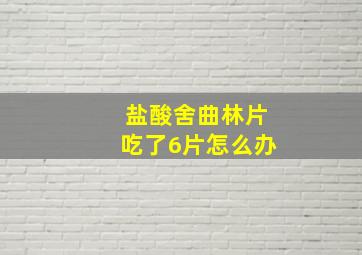 盐酸舍曲林片
吃了6片怎么办